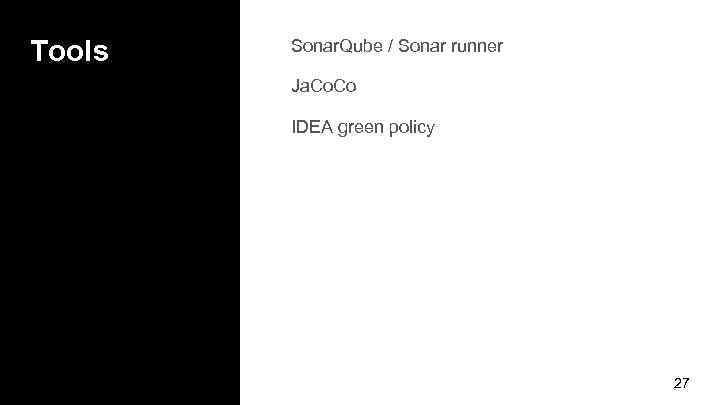 Tools

SonarQube / Sonar runner

JaCoCo

IDEA green policy

27